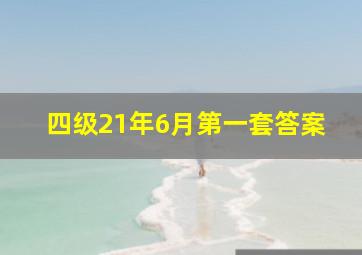 四级21年6月第一套答案